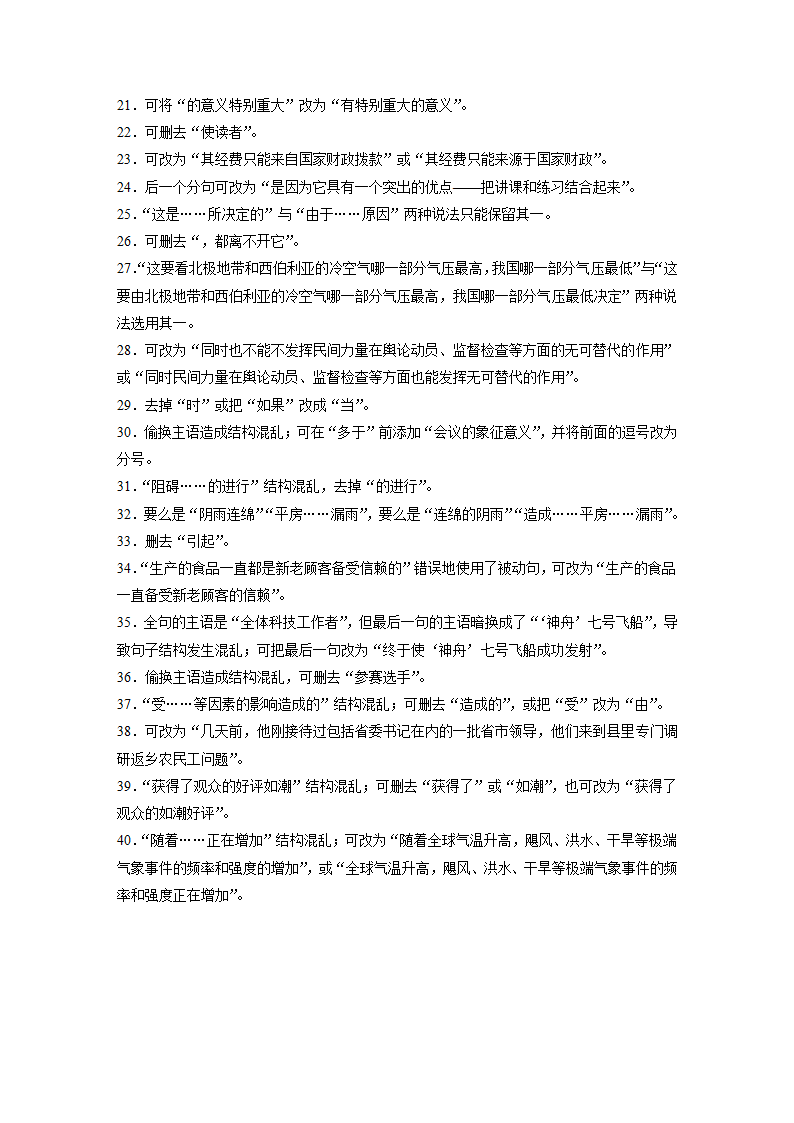 21．可将“的意义特别重大”改为“有特别重大的意义”。
22．可删去“使读者”。
23．可改为“其经费只能来自国家财政拨款”或“其经费只能来源于国家财政”。
24．后一个分句可改为“是因为它具有一个突出的优点——把讲课和练习结合起来”。
25．“这是……所决定的”与“由于……原因”两种说法只能保留其一。
26．可删去“，都离不开它”。
27.“这要看北极地带和西伯利亚的冷空气哪一部分气压最高，我国哪一部分气压最低”与“这要由北极地带和西伯利亚的冷空气哪一部分气压最高，我国哪一部分气压最低决定”两种说法选用其一。
28．可改为“同时也不能不发挥民间力量在舆论动员、监督检查等方面的无可替代的作用”或“同时民间力量在舆论动员、监督检查等方面也能发挥无可替代的作用”。
29．去掉“时”或把“如果”改成“当”。
30．偷换主语造成结构混乱；可在“多于”前添加“会议的象征意义”，并将前面的逗号改为分号。
31．“阻碍……的进行”结构混乱，去掉“的进行”。
32．要么是“阴雨连绵”“平房……漏雨”，要么是“连绵的阴雨”“造成……平房……漏雨”。
33．删去“引起”。
34.“生产的食品一直都是新老顾客备受信赖的”错误地使用了被动句，可改为“生产的食品一直备受新老顾客的信赖”。
35．全句的主语是“全体科技工作者”，但最后一句的主语暗换成了“‘神舟’七号飞船”，导致句子结构发生混乱；可把最后一句改为“终于使‘神舟’七号飞船成功发射”。
36．偷换主语造成结构混乱，可删去“参赛选手”。
37．“受……等因素的影响造成的”结构混乱；可删去“造成的”，或把“受”改为“由”。
38．可改为“几天前，他刚接待过包括省委书记在内的一批省市领导，他们来到县里专门调研返乡农民工问题”。
39．“获得了观众的好评如潮”结构混乱；可删去“获得了”或“如潮”，也可改为“获得了观众的如潮好评”。
40．“随着……正在增加”结构混乱；可改为“随着全球气温升高，飓风、洪水、干旱等极端气象事件的频率和强度的增加”，或“全球气温升高，飓风、洪水、干旱等极端气象事件的频率和强度正在增加”。